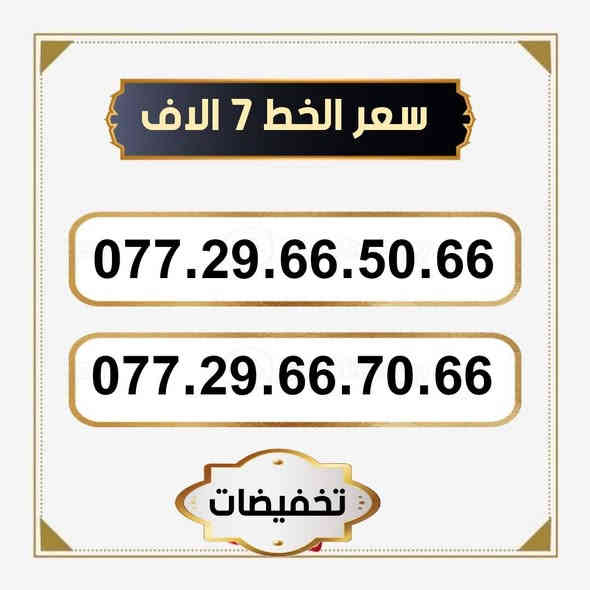 سعر الخط 7 الاف

077.29.66.50.66

077.29.66.70.66

تخفيضات